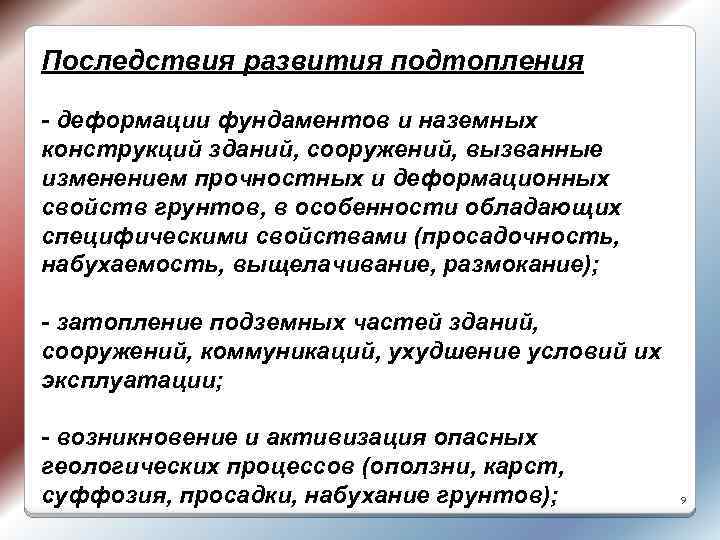 Последствия развития подтопления

- деформации фундаментов и наземных конструкций зданий, сооружений, вызванные изменением прочностных и деформационных свойств грунтов, в особенности обладающих специфическими свойствами (просадочность, набухаемость, выщелачивание, размокание);

- затопление подземных частей зданий, сооружений, коммуникаций, ухудшение условий их эксплуатации;

- возникновение и активизация опасных геологических процессов (оползни, карст, суффозия, просадки, набухание грунтов);

9